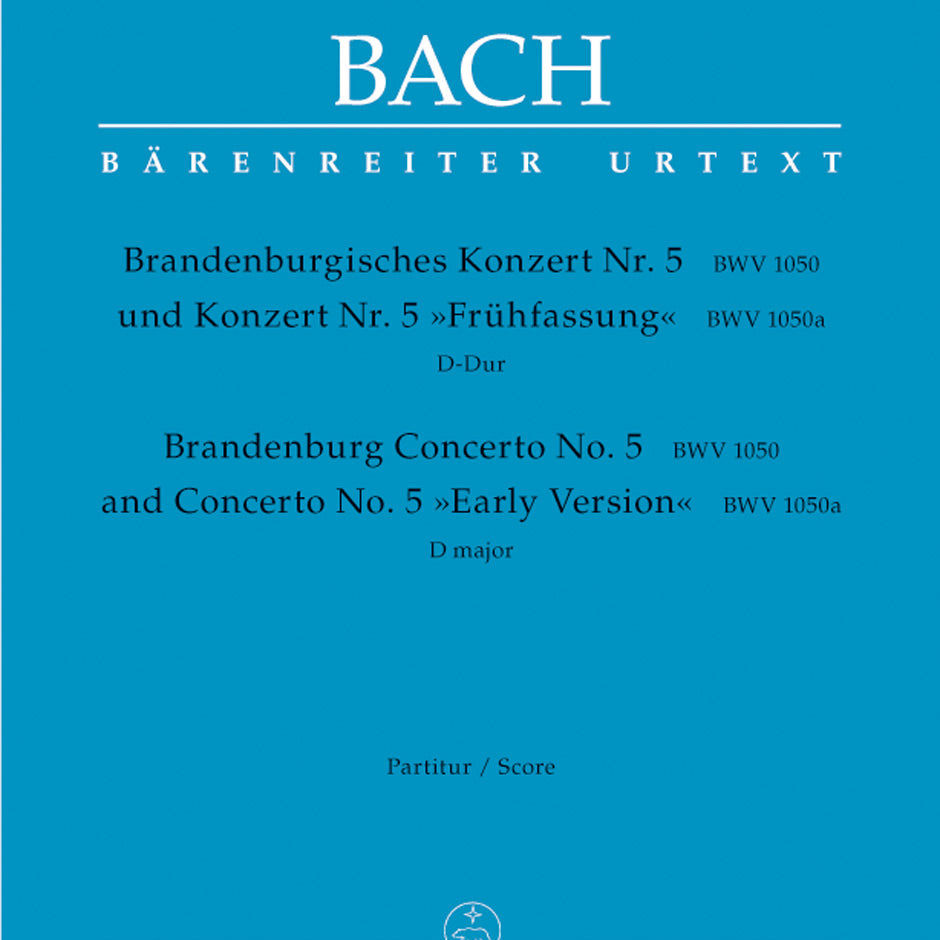 BACH

BÄRENREITER URTEXT

Brandenburgisches Konzert Nr. 5 BWV 1050
und Konzert Nr. 5 »Frühfassung« BWV 1050a
D-Dur

Brandenburg Concerto No. 5 BWV 1050
and Concerto No. 5 »Early Version« BWV 1050a
D major

Partitur / Score